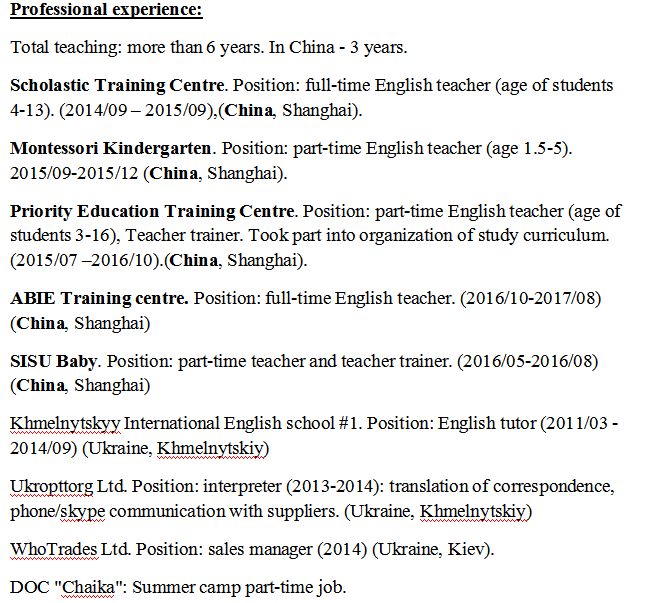 Professional experience:

Total teaching: more than 6 years. In China - 3 years.

Scholastic Training Centre. Position: full-time English teacher (age of students 4-13). (2014/09 – 2015/09),(China, Shanghai).

Montessori Kindergarten. Position: part-time English teacher (age 1.5-5). 2015/09-2015/12 (China, Shanghai).

Priority Education Training Centre. Position: part-time English teacher (age of students 3-16), Teacher trainer. Took part into organization of study curriculum. (2015/07 –2016/10).(China, Shanghai).

ABIE Training centre. Position: full-time English teacher. (2016/10-2017/08) (China, Shanghai)

SISU Baby. Position: part-time teacher and teacher trainer. (2016/05-2016/08) (China, Shanghai)

Khmelnytskyy International English school #1. Position: English tutor (2011/03 - 2014/09) (Ukraine, Khmelnytskiy)

Ukropttorg Ltd. Position: interpreter (2013-2014): translation of correspondence, phone/skype communication with suppliers. (Ukraine, Khmelnytskiy)

WhoTrades Ltd. Position: sales manager (2014) (Ukraine, Kiev).

DOC "Chaika": Summer camp part-time job.